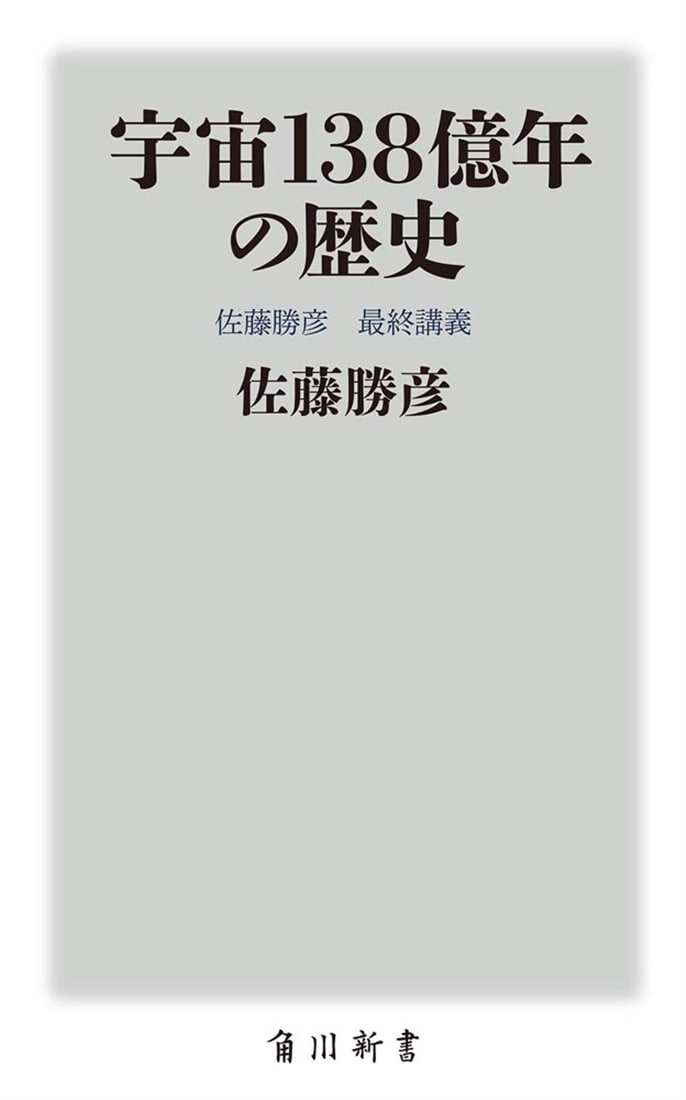 宇宙138億年の歴史

佐藤勝彦　最終講義

佐藤勝彦

角川新書